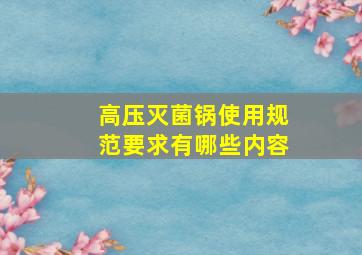 高压灭菌锅使用规范要求有哪些内容